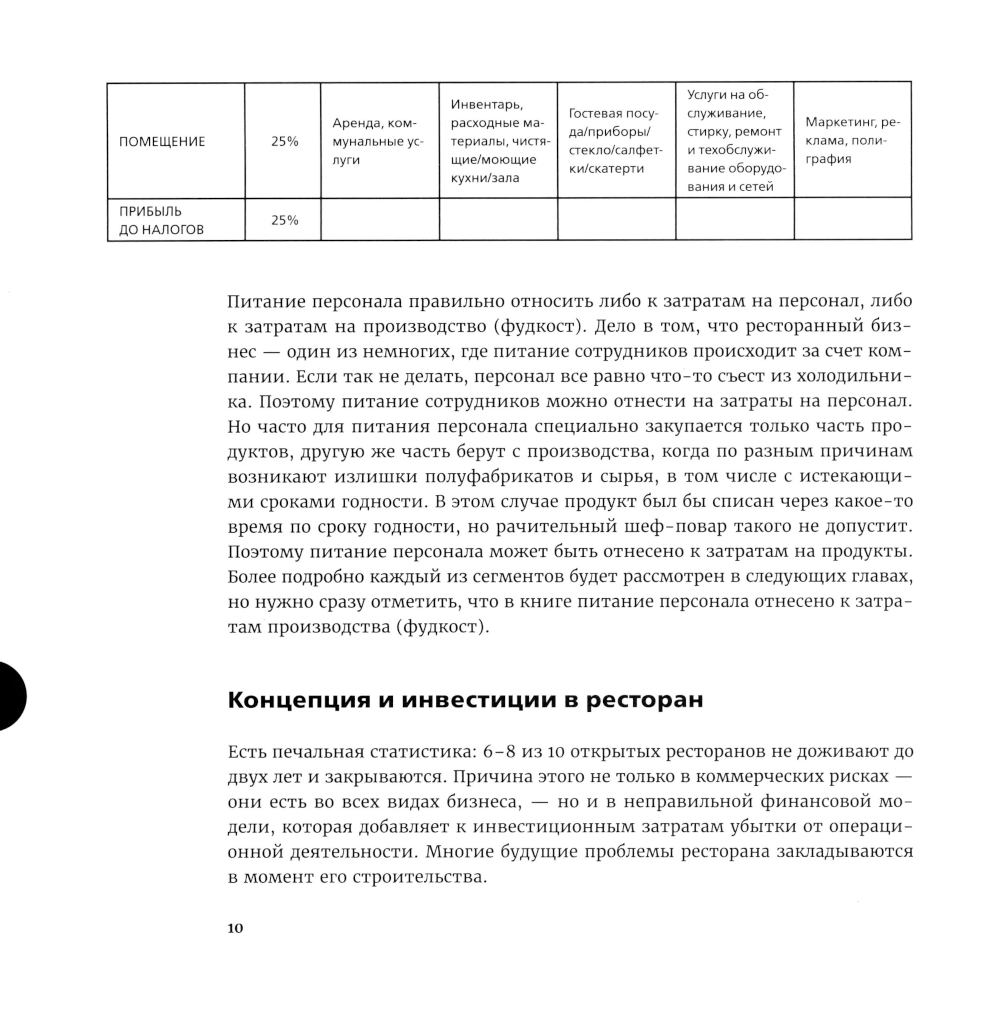 | ПОМЕЩЕНИЕ | 25% | Аренда, коммунальные услуги | Инвентарь, расходные материалы, чистящие/моющие кухни/зала | Гостевая посуда/приборы/стекло/салфетки/скатерти | Услуги на обслуживание, стирку, ремонт и техобслуживание оборудования и сетей | Маркетинг, реклама, полиграфия |
|---|---|---|---|---|---|---|
| ПРИБЫЛЬ ДО НАЛОГОВ | 25% | | | | | |

Питание персонала правильно относить либо к затратам на персонал, либо к затратам на производство (фудкост). Дело в том, что ресторанный бизнес — один из немногих, где питание сотрудников происходит за счет компании. Если так не делать, персонал все равно что-то съест из холодильника. Поэтому питание сотрудников можно отнести на затраты на персонал. Но часто для питания персонала специально закупается только часть продуктов, другую же часть берут с производства, когда по разным причинам возникают излишки полуфабрикатов и сырья, в том числе с истекающими сроками годности. В этом случае продукт был бы списан через какое-то время по сроку годности, но рачительный шеф-повар такого не допустит. Поэтому питание персонала может быть отнесено к затратам на продукты. Более подробно каждый из сегментов будет рассмотрен в следующих главах, но нужно сразу отметить, что в книге питание персонала отнесено к затратам производства (фудкост).

Концепция и инвестиции в ресторан

Есть печальная статистика: 6–8 из 10 открытых ресторанов не доживают до двух лет и закрываются. Причина этого не только в коммерческих рисках — они есть во всех видах бизнеса, — но и в неправильной финансовой модели, которая добавляет к инвестиционным затратам убытки от операционной деятельности. Многие будущие проблемы ресторана закладываются в момент его строительства.

10